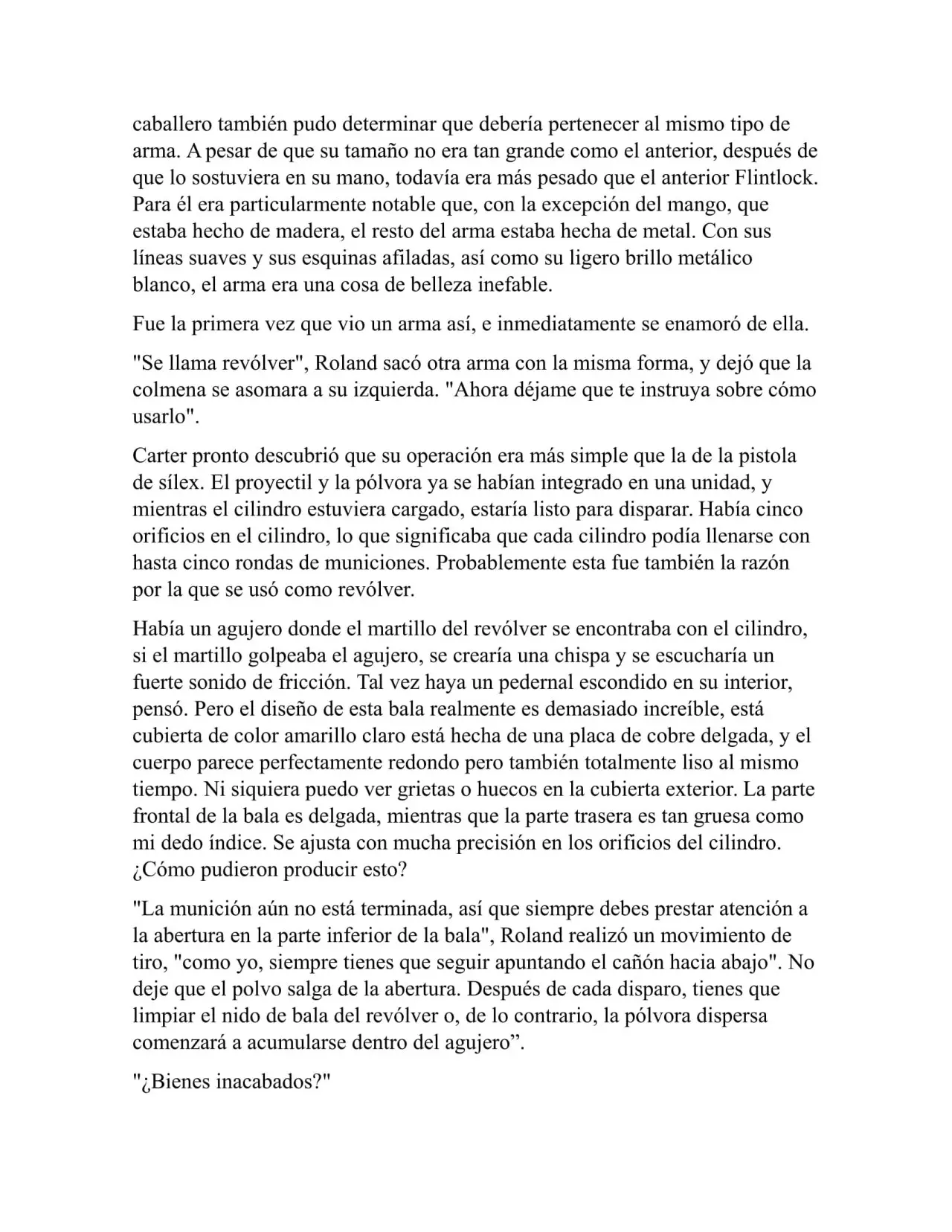 caballero también pudo determinar que debería pertenecer al mismo tipo de arma. A pesar de que su tamaño no era tan grande como el anterior, después de que lo sostuviera en su mano, todavía era más pesado que el anterior Flintlock. Para él era particularmente notable que, con la excepción del mango, que estaba hecho de madera, el resto del arma estaba hecha de metal. Con sus líneas suaves y sus esquinas afiladas, así como su ligero brillo metálico blanco, el arma era una cosa de belleza inefable.

Fue la primera vez que vio un arma así, e inmediatamente se enamoró de ella.

"Se llama revólver", Roland sacó otra arma con la misma forma, y dejó que la colmena se asomara a su izquierda. "Ahora déjame que te instruya sobre cómo usarlo".

Carter pronto descubrió que su operación era más simple que la de la pistola de sílex. El proyectil y la pólvora ya se habían integrado en una unidad, y mientras el cilindro estuviera cargado, estaría listo para disparar. Había cinco orificios en el cilindro, lo que significaba que cada cilindro podía llenarse con hasta cinco rondas de municiones. Probablemente esta fue también la razón por la que se usó como revólver.

Había un agujero donde el martillo del revólver se encontraba con el cilindro, si el martillo golpeaba el agujero, se crearía una chispa y se escucharía un fuerte sonido de fricción. Tal vez haya un pedernal escondido en su interior, pensó. Pero el diseño de esta bala realmente es demasiado increíble, está cubierta de color amarillo claro está hecha de una placa de cobre delgada, y el cuerpo parece perfectamente redondo pero también totalmente liso al mismo tiempo. Ni siquiera puedo ver grietas o huecos en la cubierta exterior. La parte frontal de la bala es delgada, mientras que la parte trasera es tan gruesa como mi dedo índice. Se ajusta con mucha precisión en los orificios del cilindro. ¿Cómo pudieron producir esto?

"La munición aún no está terminada, así que siempre debes prestar atención a la abertura en la parte inferior de la bala", Roland realizó un movimiento de tiro, "como yo, siempre tienes que seguir apuntando el cañón hacia abajo". No deje que el polvo salga de la abertura. Después de cada disparo, tienes que limpiar el nido de bala del revólver o, de lo contrario, la pólvora dispersa comenzará a acumularse dentro del agujero”.

"¿Bienes inacabados?"